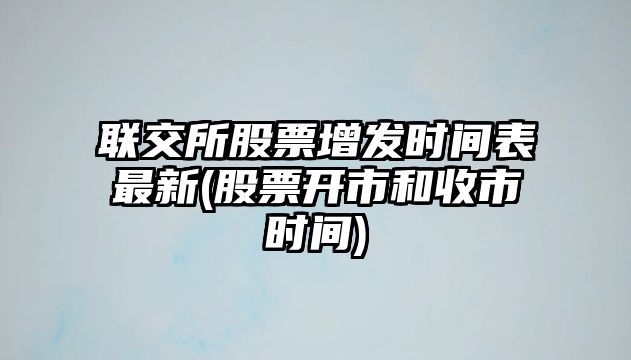 联交所股票增发时间表最新(股票开市和收市时间)